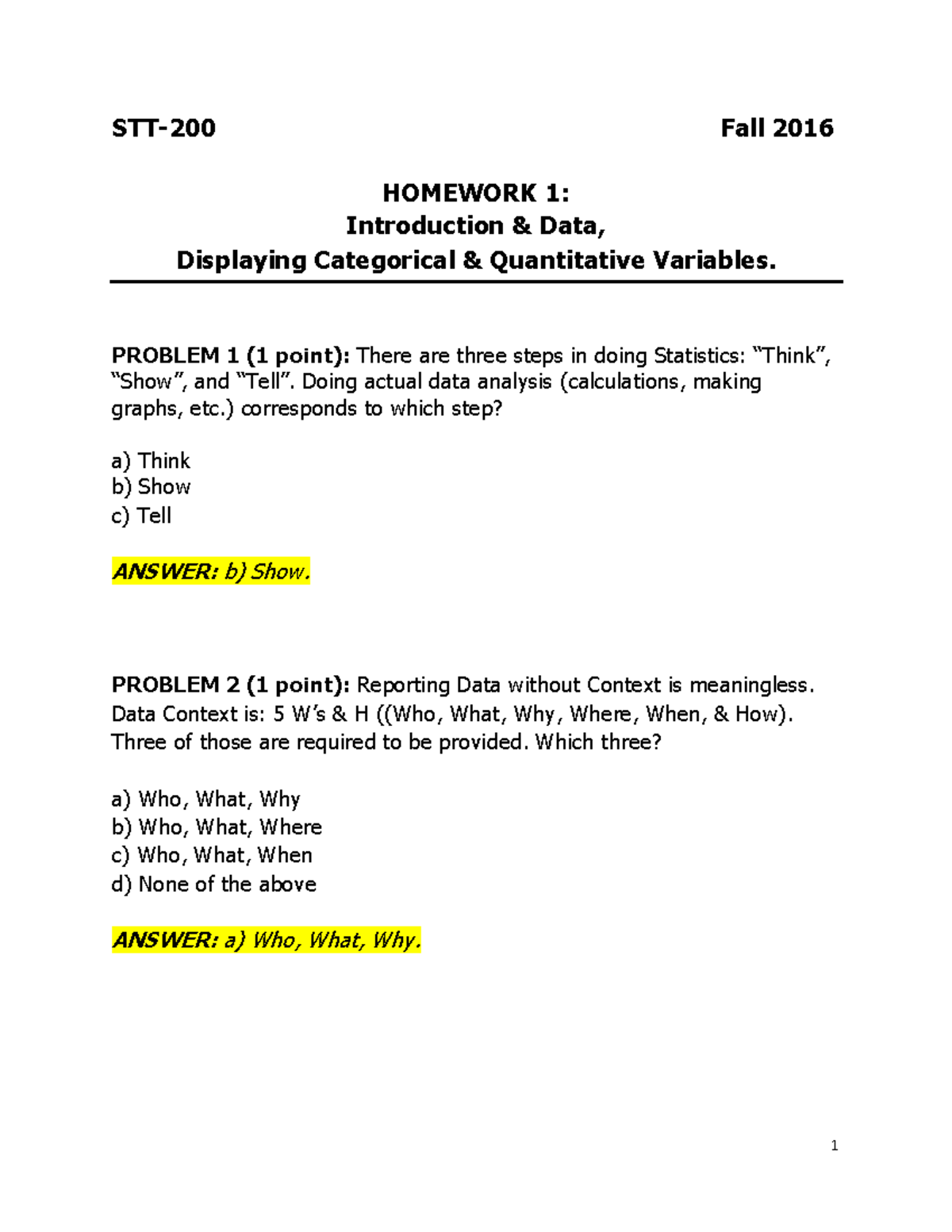 STT-200 Fall 2016

HOMEWORK 1:
Introduction & Data,
Displaying Categorical & Quantitative Variables.

PROBLEM 1 (1 point): There are three steps in doing Statistics: “Think”, “Show”, and “Tell”. Doing actual data analysis (calculations, making graphs, etc.) corresponds to which step?

a) Think
b) Show
c) Tell

ANSWER: b) Show.

PROBLEM 2 (1 point): Reporting Data without Context is meaningless. Data Context is: 5 W’s & H ((Who, What, Why, Where, When, & How). Three of those are required to be provided. Which three?

a) Who, What, Why
b) Who, What, Where
c) Who, What, When
d) None of the above

ANSWER: a) Who, What, Why.

1